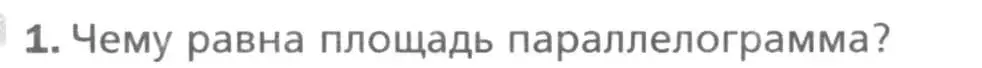 1. Чему равна площадь параллелограмма?